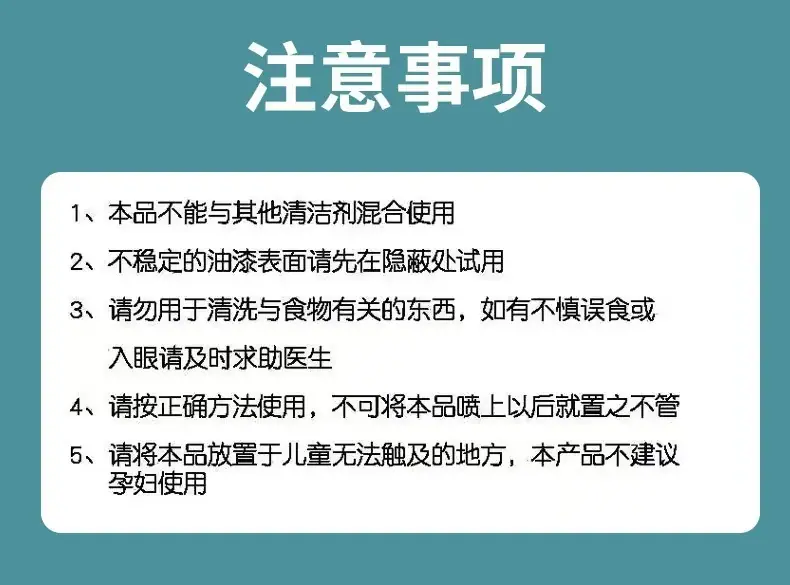 注意事项

1、本品不能与其他清洁剂混合使用

2、不稳定的油漆表面请先在隐蔽处试用

3、请勿用于清洗与食物有关的东西，如有不慎误食或入眼请及时求助医生

4、请按正确方法使用，不可将本品喷上以后就置之不管

5、请将本品放置于儿童无法触及的地方，本产品不建议孕妇使用